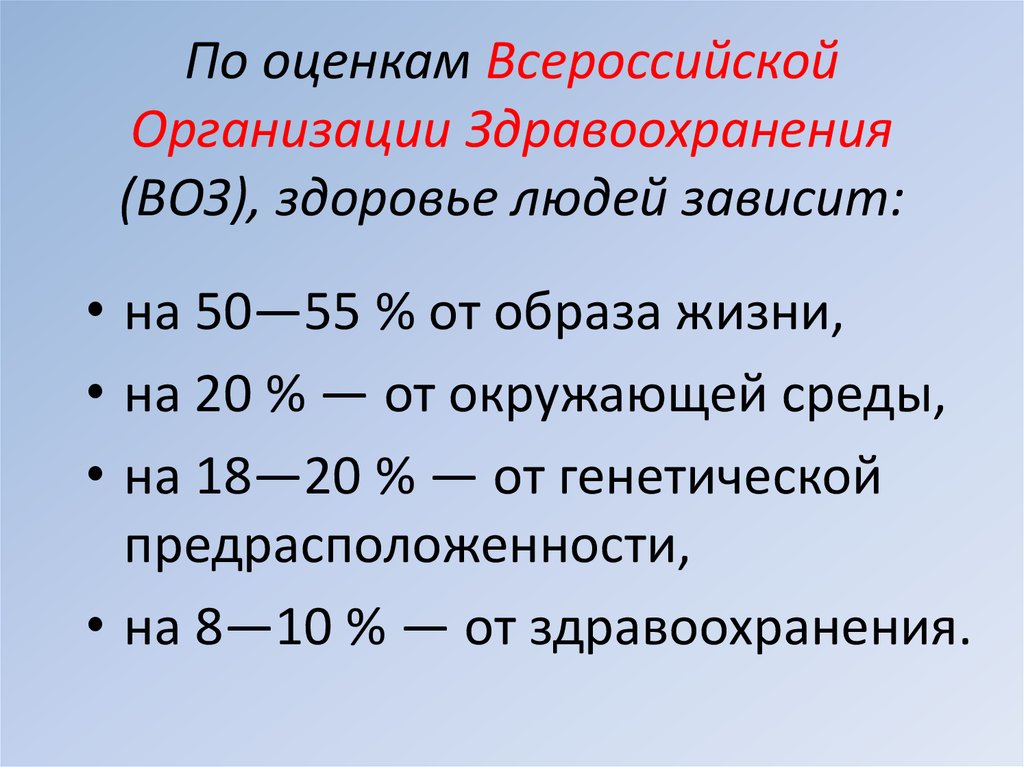 По оценкам Всероссийской Организации Здравоохранения (ВОЗ), здоровье людей зависит:

• на 50—55 % от образа жизни,
• на 20 % — от окружающей среды,
• на 18—20 % — от генетической предрасположенности,
• на 8—10 % — от здравоохранения.